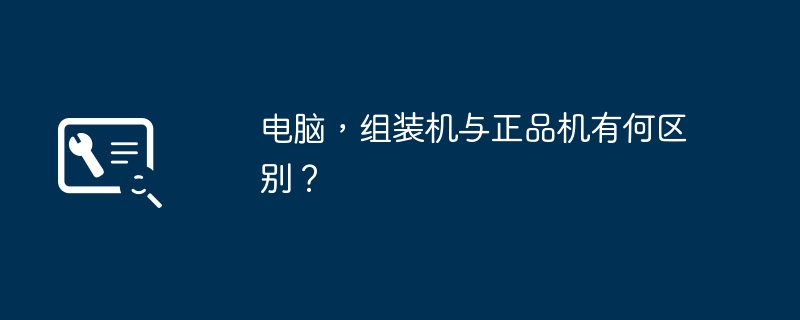 电脑，组装机与正品机有何区别？